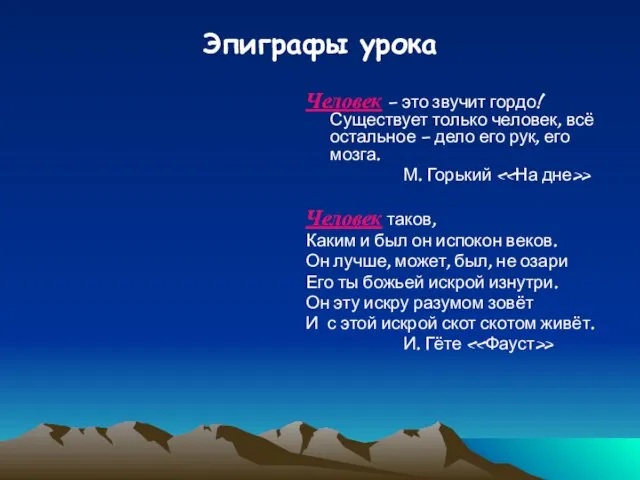 Эпиграфы урока

Человек – это звучит гордо! Существует только человек, всё остальное – дело его рук, его мозга.
М. Горький <<На дне>>

Человек таков,
Каким и был он испокон веков.
Он лучше, может, был, не озари
Его ты божьей искрой изнутри.
Он эту искру разумом зовёт
И с этой искрой скот скотом живёт.
И. Гёте <<Фауст>>